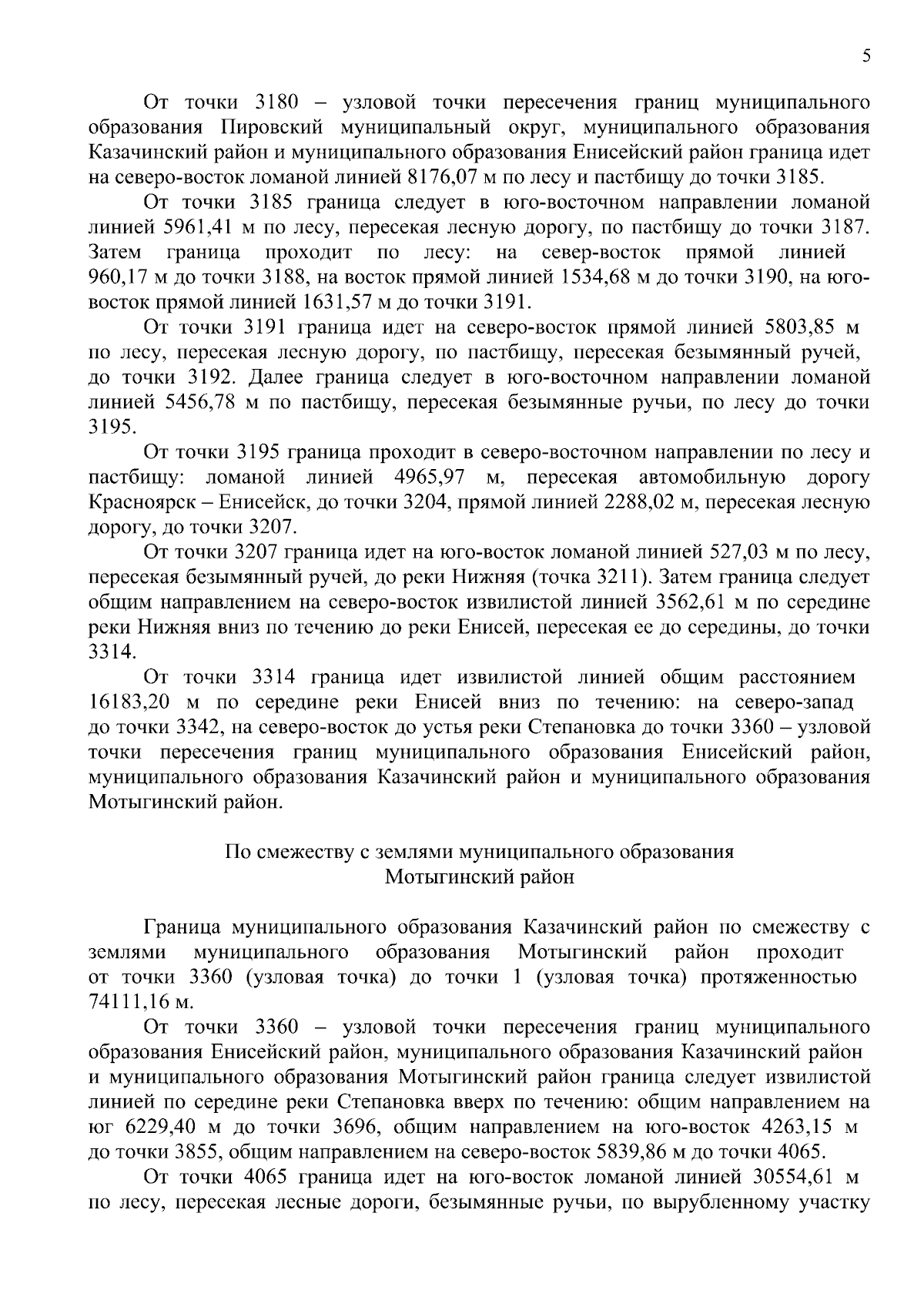 5

От точки 3180 – узловой точки пересечения границ муниципального образования Пировский муниципальный округ, муниципального образования Казачинский район и муниципального образования Енисейский район граница идет на северо-восток ломаной линией 8176,07 м по лесу и пастбищу до точки 3185.

От точки 3185 граница следует в юго-восточном направлении ломаной линией 5961,41 м по лесу, пересекая лесную дорогу, по пастбищу до точки 3187. Затем граница проходит по лесу: на север-восток прямой линией 960,17 м до точки 3188, на восток прямой линией 1534,68 м до точки 3190, на юго-восток прямой линией 1631,57 м до точки 3191.

От точки 3191 граница идет на северо-восток прямой линией 5803,85 м по лесу, пересекая лесную дорогу, по пастбищу, пересекая безымянный ручей, до точки 3192. Далее граница следует в юго-восточном направлении ломаной линией 5456,78 м по пастбищу, пересекая безымянные ручьи, по лесу до точки 3195.

От точки 3195 граница проходит в северо-восточном направлении по лесу и пастбищу: ломаной линией 4965,97 м, пересекая автомобильную дорогу Красноярск – Енисейск, до точки 3204, прямой линией 2288,02 м, пересекая лесную дорогу, до точки 3207.

От точки 3207 граница идет на юго-восток ломаной линией 527,03 м по лесу, пересекая безымянный ручей, до реки Нижняя (точка 3211). Затем граница следует общим направлением на северо-восток извилистой линией 3562,61 м по середине реки Нижняя вниз по течению до реки Енисей, пересекая ее до середины, до точки 3314.

От точки 3314 граница идет извилистой линией общим расстоянием 16183,20 м по середине реки Енисей вниз по течению: на северо-запад до точки 3342, на северо-восток до устья реки Степановка до точки 3360 – узловой точки пересечения границ муниципального образования Енисейский район, муниципального образования Казачинский район и муниципального образования Мотыгинский район.

По смежеству с землями муниципального образования
Мотыгинский район

Граница муниципального образования Казачинский район по смежеству с землями муниципального образования Мотыгинский район проходит от точки 3360 (узловая точка) до точки 1 (узловая точка) протяженностью 74111,16 м.

От точки 3360 – узловой точки пересечения границ муниципального образования Енисейский район, муниципального образования Казачинский район и муниципального образования Мотыгинский район граница следует извилистой линией по середине реки Степановка вверх по течению: общим направлением на юг 6229,40 м до точки 3696, общим направлением на юго-восток 4263,15 м до точки 3855, общим направлением на северо-восток 5839,86 м до точки 4065.

От точки 4065 граница идет на юго-восток ломаной линией 30554,61 м по лесу, пересекая лесные дороги, безымянные ручьи, по вырубленному участку